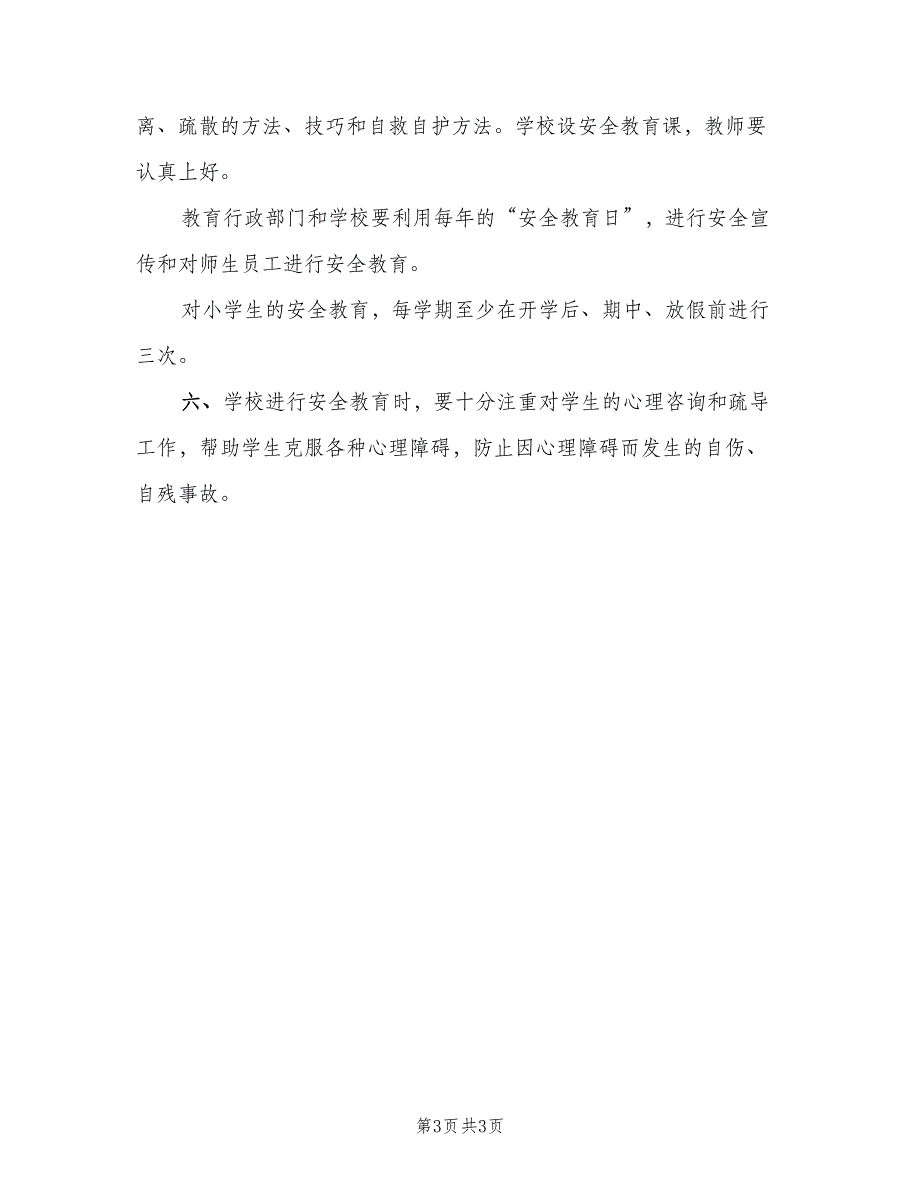 离、疏散的方法、技巧和自救自护方法。学校设安全教育课，教师要认真上好。

教育行政部门和学校要利用每年的“安全教育日”，进行安全宣传和对师生员工进行安全教育。

对小学生的安全教育，每学期至少在开学后、期中、放假前进行三次。

六、学校进行安全教育时，要十分注重对学生的心理咨询和疏导工作，帮助学生克服各种心理障碍，防止因心理障碍而发生的自伤、自残事故。

第3页 共3页